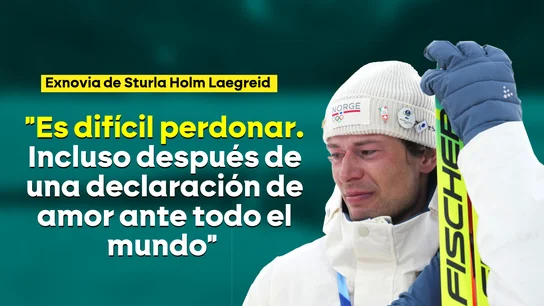 Exnovia de Sturla Holm Laegreid

"Es difícil perdonar. Incluso después de una declaración de amor ante todo el mundo"

NORGE

FISCHER